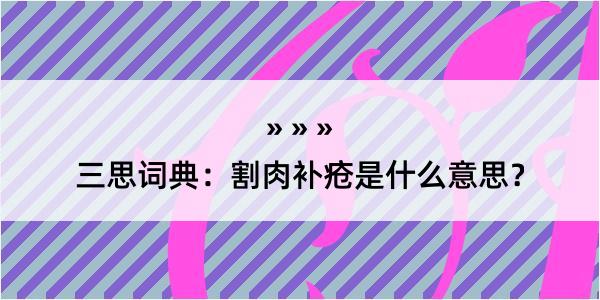 » » »
三思词典：割肉补疮是什么意思？